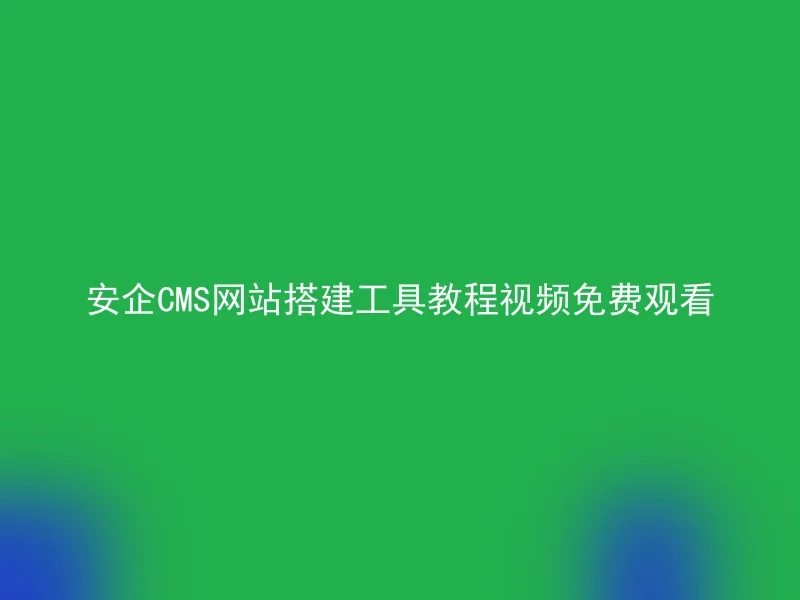 安企CMS网站搭建工具教程视频免费观看